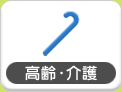 高齢・介護